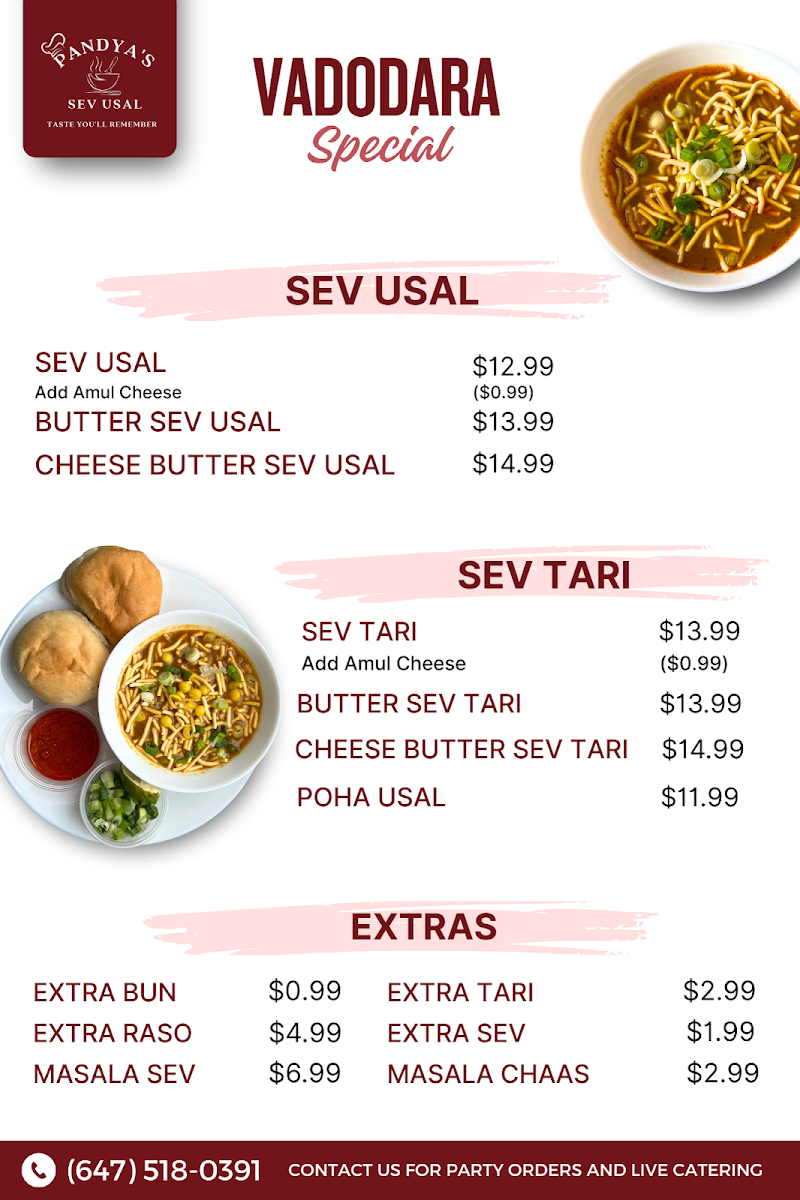 PANDYA'S
SEV USAL
TASTE YOU'LL REMEMBER

VADODARA
Special

SEV USAL

SEV USAL $12.99
Add Amul Cheese ($0.99)
BUTTER SEV USAL $13.99
CHEESE BUTTER SEV USAL $14.99

SEV TARI

SEV TARI $13.99
Add Amul Cheese ($0.99)
BUTTER SEV TARI $13.99
CHEESE BUTTER SEV TARI $14.99
POHA USAL $11.99

EXTRAS

EXTRA BUN $0.99
EXTRA RASO $4.99
MASALA SEV $6.99

EXTRA TARI $2.99
EXTRA SEV $1.99
MASALA CHAAS $2.99

(647) 518-0391 CONTACT US FOR PARTY ORDERS AND LIVE CATERING